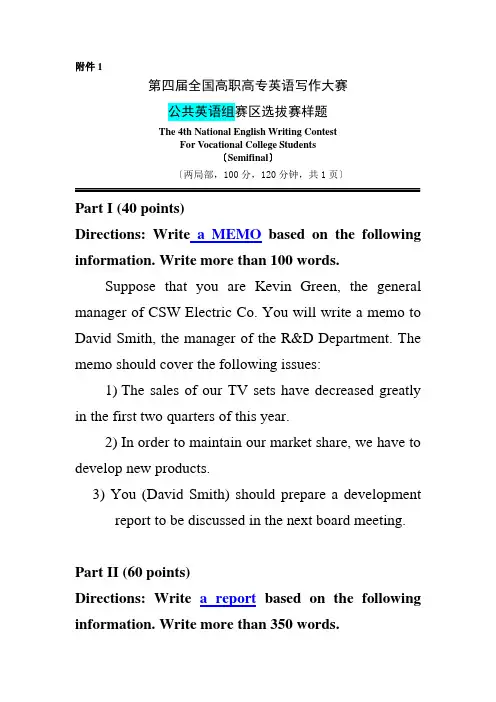 附件 1

第四届全国高职高专英语写作大赛

公共英语组赛区选拔赛样题

The 4th National English Writing Contest
For Vocational College Students
〔Semifinal〕

〔两局部，100 分，120 分钟，共 1 页〕

Part I (40 points)

Directions: Write a MEMO based on the following information. Write more than 100 words.

Suppose that you are Kevin Green, the general manager of CSW Electric Co. You will write a memo to David Smith, the manager of the R&D Department. The memo should cover the following issues:

1) The sales of our TV sets have decreased greatly in the first two quarters of this year.

2) In order to maintain our market share, we have to develop new products.

3) You (David Smith) should prepare a development report to be discussed in the next board meeting.

Part II (60 points)

Directions: Write a report based on the following information. Write more than 350 words.